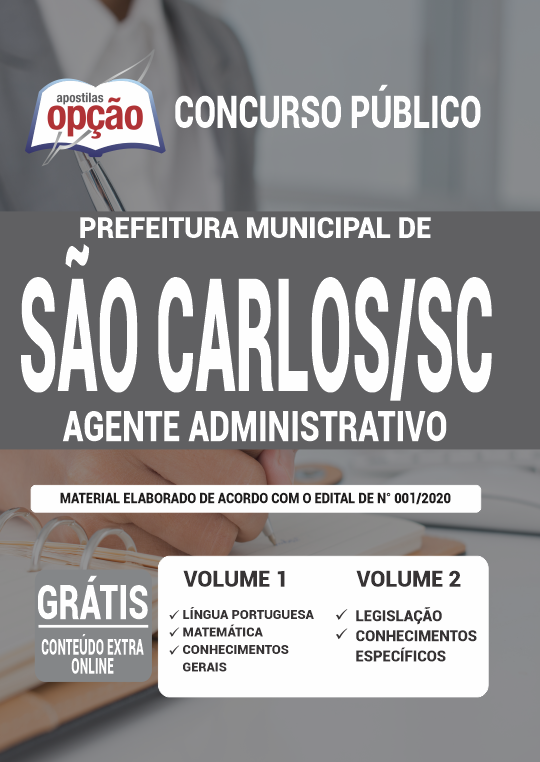 apostilas
opção

CONCURSO PÚBLICO

PREFEITURA MUNICIPAL DE
SÃO CARLOS/SC
AGENTE ADMINISTRATIVO

MATERIAL ELABORADO DE ACORDO COM O EDITAL DE N° 001/2020

GRÁTIS
CONTEÚDO EXTRA ONLINE

VOLUME 1
✓ LÍNGUA PORTUGUESA
✓ MATEMÁTICA
✓ CONHECIMENTOS GERAIS

VOLUME 2
✓ LEGISLAÇÃO
✓ CONHECIMENTOS ESPECÍFICOS